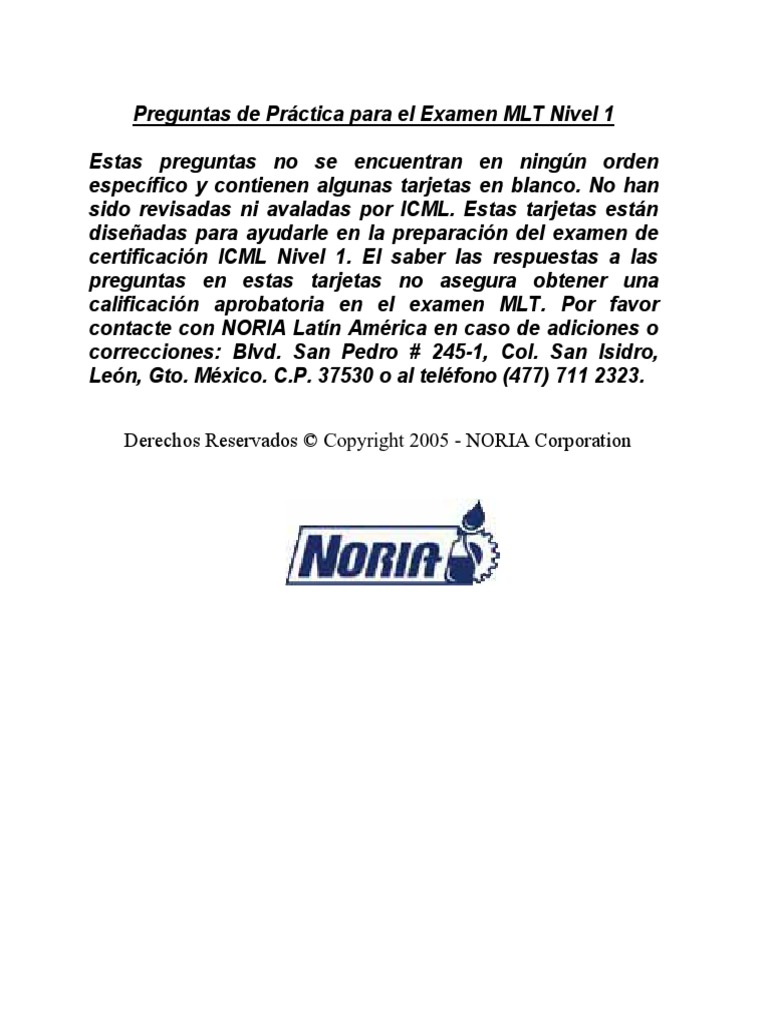 Preguntas de Práctica para el Examen MLT Nivel 1

Estas preguntas no se encuentran en ningún orden específico y contienen algunas tarjetas en blanco. No han sido revisadas ni avaladas por ICML. Estas tarjetas están diseñadas para ayudarle en la preparación del examen de certificación ICML Nivel 1. El saber las respuestas a las preguntas en estas tarjetas no asegura obtener una calificación aprobatoria en el examen MLT. Por favor contacte con NORIA Latín América en caso de adiciones o correcciones: Blvd. San Pedro # 245-1, Col. San Isidro, León, Gto. México. C.P. 37530 o al teléfono (477) 711 2323.

Derechos Reservados © Copyright 2005 - NORIA Corporation

NORIA